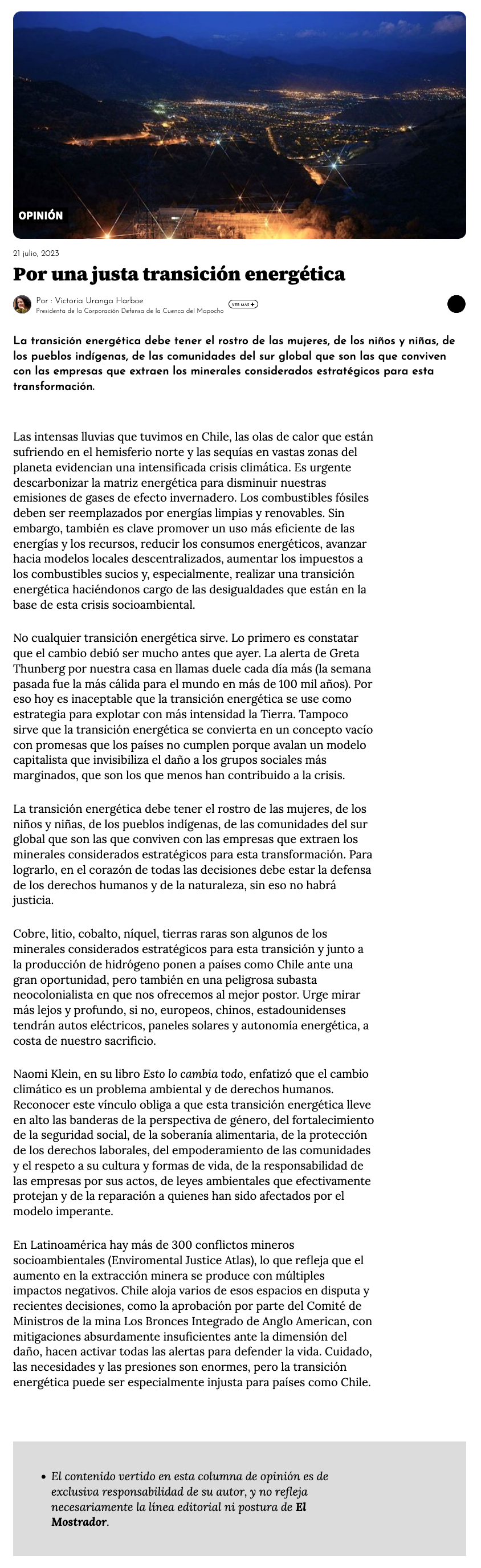 OPINIÓN

21 julio, 2023

Por una justa transición energética

Por : Victoria Uranga Harboe
Presidenta de la Corporación Defensa de la Cuenca del Mapocho

VER MÁS +

La transición energética debe tener el rostro de las mujeres, de los niños y niñas, de los pueblos indígenas, de las comunidades del sur global que son las que conviven con las empresas que extraen los minerales considerados estratégicos para esta transformación.

Las intensas lluvias que tuvimos en Chile, las olas de calor que están sufriendo en el hemisferio norte y las sequías en vastas zonas del planeta evidencian una intensificada crisis climática. Es urgente descarbonizar la matriz energética para disminuir nuestras emisiones de gases de efecto invernadero. Los combustibles fósiles deben ser reemplazados por energías limpias y renovables. Sin embargo, también es clave promover un uso más eficiente de las energías y los recursos, reducir los consumos energéticos, avanzar hacia modelos locales descentralizados, aumentar los impuestos a los combustibles sucios y, especialmente, realizar una transición energética haciéndonos cargo de las desigualdades que están en la base de esta crisis socioambiental.

No cualquier transición energética sirve. Lo primero es constatar que el cambio debió ser mucho antes que ayer. La alerta de Greta Thunberg por nuestra casa en llamas duele cada día más (la semana pasada fue la más cálida para el mundo en más de 100 mil años). Por eso hoy es inaceptable que la transición energética se use como estrategia para explotar con más intensidad la Tierra. Tampoco sirve que la transición energética se convierta en un concepto vacío con promesas que los países no cumplen porque avalan un modelo capitalista que invisibiliza el daño a los grupos sociales más marginados, que son los que menos han contribuido a la crisis.

La transición energética debe tener el rostro de las mujeres, de los niños y niñas, de los pueblos indígenas, de las comunidades del sur global que son las que conviven con las empresas que extraen los minerales considerados estratégicos para esta transformación. Para lograrlo, en el corazón de todas las decisiones debe estar la defensa de los derechos humanos y de la naturaleza, sin eso no habrá justicia.

Cobre, litio, cobalto, níquel, tierras raras son algunos de los minerales considerados estratégicos para esta transición y junto a la producción de hidrógeno ponen a países como Chile ante una gran oportunidad, pero también en una peligrosa subasta neocolonialista en que nos ofrecemos al mejor postor. Urge mirar más lejos y profundo, si no, europeos, chinos, estadounidenses tendrán autos eléctricos, paneles solares y autonomía energética, a costa de nuestro sacrificio.

Naomi Klein, en su libro Esto lo cambia todo, enfatizó que el cambio climático es un problema ambiental y de derechos humanos. Reconocer este vínculo obliga a que esta transición energética lleve en alto las banderas de la perspectiva de género, del fortalecimiento de la seguridad social, de la soberanía alimentaria, de la protección de los derechos laborales, del empoderamiento de las comunidades y el respeto a su cultura y formas de vida, de la responsabilidad de las empresas por sus actos, de leyes ambientales que efectivamente protejan y de la reparación a quienes han sido afectados por el modelo imperante.

En Latinoamérica hay más de 300 conflictos mineros socioambientales (Enviromental Justice Atlas), lo que refleja que el aumento en la extracción minera se produce con múltiples impactos negativos. Chile aloja varios de esos espacios en disputa y recientes decisiones, como la aprobación por parte del Comité de Ministros de la mina Los Bronces Integrado de Anglo American, con mitigaciones absurdamente insuficientes ante la dimensión del daño, hacen activar todas las alertas para defender la vida. Cuidado, las necesidades y las presiones son enormes, pero la transición energética puede ser especialmente injusta para países como Chile.

• El contenido vertido en esta columna de opinión es de exclusiva responsabilidad de su autor, y no refleja necesariamente la línea editorial ni postura de El Mostrador.